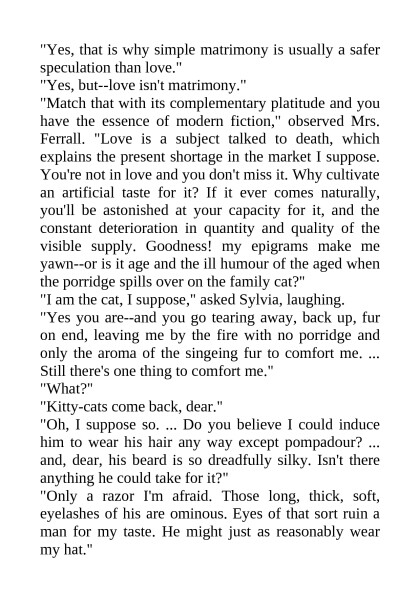 "Yes, that is why simple matrimony is usually a safer speculation than love."
"Yes, but--love isn't matrimony."
"Match that with its complementary platitude and you have the essence of modern fiction," observed Mrs. Ferrall. "Love is a subject talked to death, which explains the present shortage in the market I suppose. You're not in love and you don't miss it. Why cultivate an artificial taste for it? If it ever comes naturally, you'll be astonished at your capacity for it, and the constant deterioration in quantity and quality of the visible supply. Goodness! my epigrams make me yawn--or is it age and the ill humour of the aged when the porridge spills over on the family cat?"
"I am the cat, I suppose," asked Sylvia, laughing.
"Yes you are--and you go tearing away, back up, fur on end, leaving me by the fire with no porridge and only the aroma of the singeing fur to comfort me. ... Still there's one thing to comfort me."
"What?"
"Kitty-cats come back, dear."
"Oh, I suppose so. ... Do you believe I could induce him to wear his hair any way except pompadour? ... and, dear, his beard is so dreadfully silky. Isn't there anything he could take for it?"
"Only a razor I'm afraid. Those long, thick, soft, eyelashes of his are ominous. Eyes of that sort ruin a man for my taste. He might just as reasonably wear my hat."